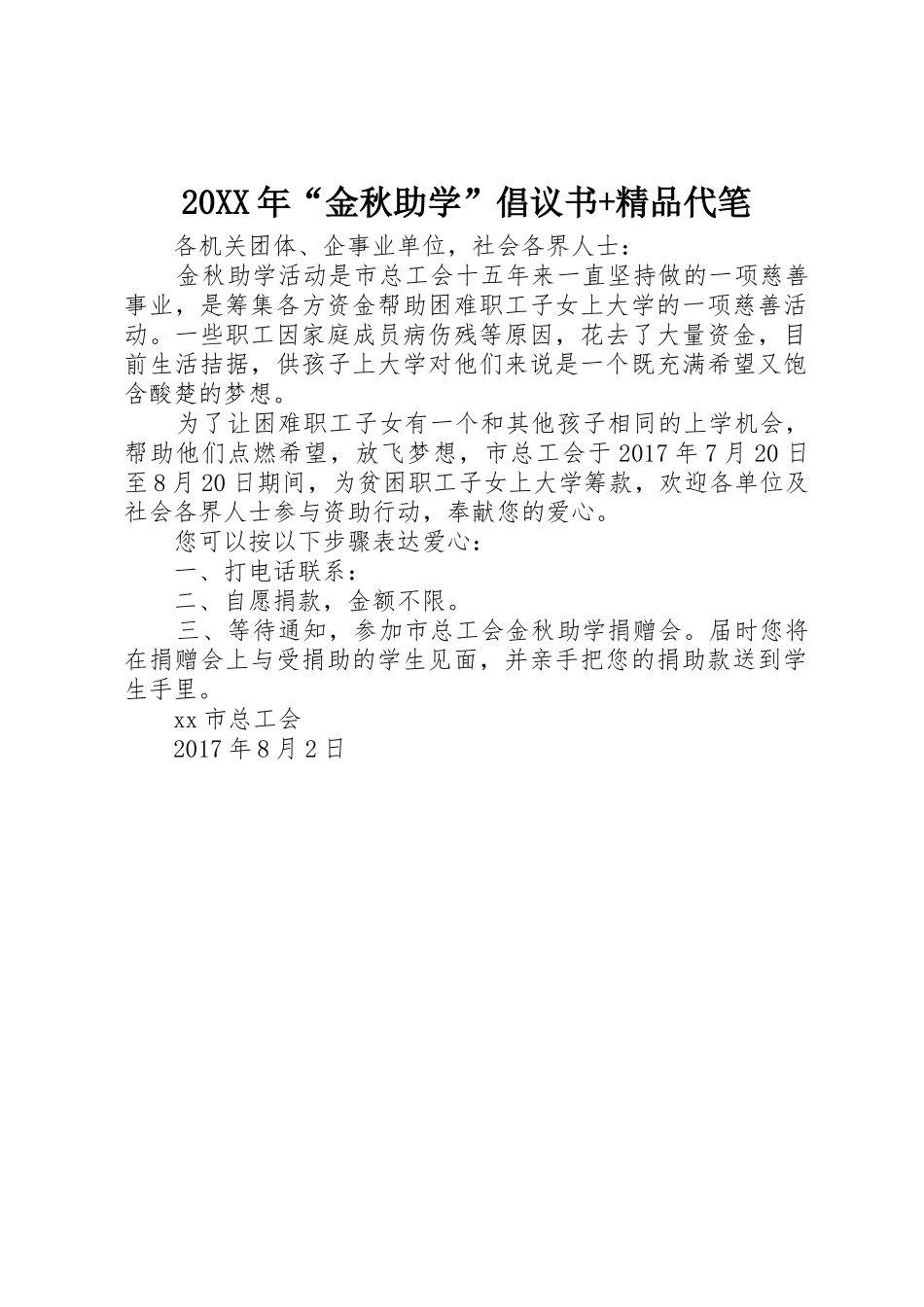 20XX年“金秋助学”倡议书+精品代笔

各机关团体、企事业单位，社会各界人士：

金秋助学活动是市总工会十五年来一直坚持做的一项慈善事业，是筹集各方资金帮助困难职工子女上大学的一项慈善活动。一些职工因家庭成员病伤残等原因，花去了大量资金，目前生活拮据，供孩子上大学对他们来说是一个既充满希望又饱含酸楚的梦想。

为了让困难职工子女有一个和其他孩子相同的上学机会，帮助他们点燃希望，放飞梦想，市总工会于2017年7月20日至8月20日期间，为贫困职工子女上大学筹款，欢迎各单位及社会各界人士参与资助行动，奉献您的爱心。

您可以按以下步骤表达爱心：

一、打电话联系：

二、自愿捐款，金额不限。

三、等待通知，参加市总工会金秋助学捐赠会。届时您将在捐赠会上与受捐助的学生见面，并亲手把您的捐助款送到学生手里。

xx市总工会

2017年8月2日